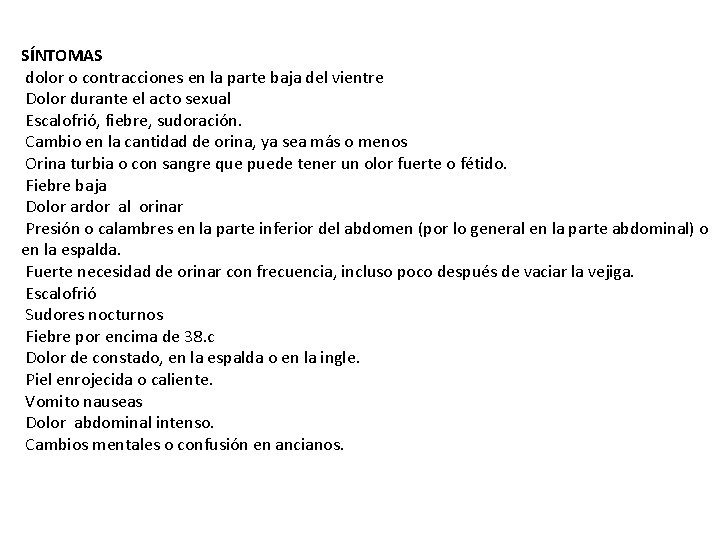 SÍNTOMAS
dolor o contracciones en la parte baja del vientre
Dolor durante el acto sexual
Escalofrió, fiebre, sudoración.
Cambio en la cantidad de orina, ya sea más o menos
Orina turbia o con sangre que puede tener un olor fuerte o fétido.
Fiebre baja
Dolor ardor al orinar
Presión o calambres en la parte inferior del abdomen (por lo general en la parte abdominal) o en la espalda.
Fuerte necesidad de orinar con frecuencia, incluso poco después de vaciar la vejiga.
Escalofrió
Sudores nocturnos
Fiebre por encima de 38.c
Dolor de constado, en la espalda o en la ingle.
Piel enrojecida o caliente.
Vomito nauseas
Dolor abdominal intenso.
Cambios mentales o confusión en ancianos.